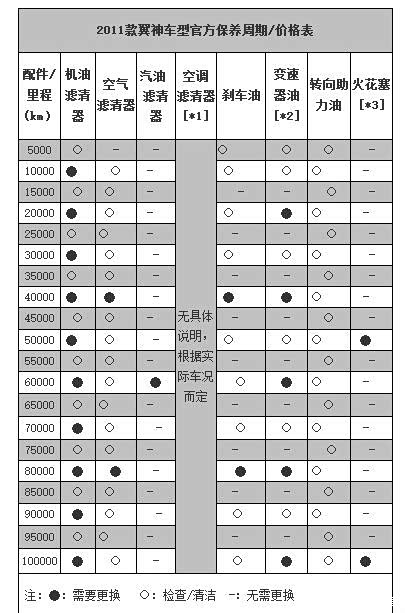 2011款翼神车型官方保养周期/价格表

| 配件/里程(km) | 机油滤清器 | 空气滤清器 | 汽油滤清器 | 空调滤清器[*1] | 刹车油 | 变速器油[*2] | 转向助力油 | 火花塞[*3] |
|---|---|---|---|---|---|---|---|---|
| 5000 | ○ | – | – | 无具体说明，根据实际车况而定 | ○ | ○ | ○ | – |
| 10000 | ● | ○ | – | | ○ | ○ | ○ | – |
| 15000 | ○ | ○ | – | | – | – | ○ | – |
| 20000 | ● | ○ | – | | ○ | ● | ○ | – |
| 25000 | ○ | ○ | – | | – | – | ○ | – |
| 30000 | ● | ○ | – | | ○ | ○ | ○ | – |
| 35000 | ○ | ○ | – | | – | – | ○ | – |
| 40000 | ● | ● | – | | ● | ● | ○ | – |
| 45000 | ○ | ○ | – | | – | – | ○ | – |
| 50000 | ● | ○ | – | | ○ | ○ | ○ | ● |
| 55000 | ○ | ○ | – | | – | – | ○ | – |
| 60000 | ● | ○ | ● | | ○ | ● | ○ | – |
| 65000 | ○ | ○ | – | | – | – | ○ | – |
| 70000 | ● | ○ | – | | ○ | ○ | ○ | – |
| 75000 | ○ | ○ | – | | – | – | ○ | – |
| 80000 | ● | ● | – | | ● | ● | ○ | – |
| 85000 | ○ | ○ | – | | – | – | ○ | – |
| 90000 | ● | ○ | – | | ○ | ○ | ○ | – |
| 95000 | ○ | ○ | – | | – | – | ○ | – |
| 100000 | ● | ○ | – | | ○ | ● | ○ | ● |

注：●：需要更换　○：检查/清洁　–：无需更换